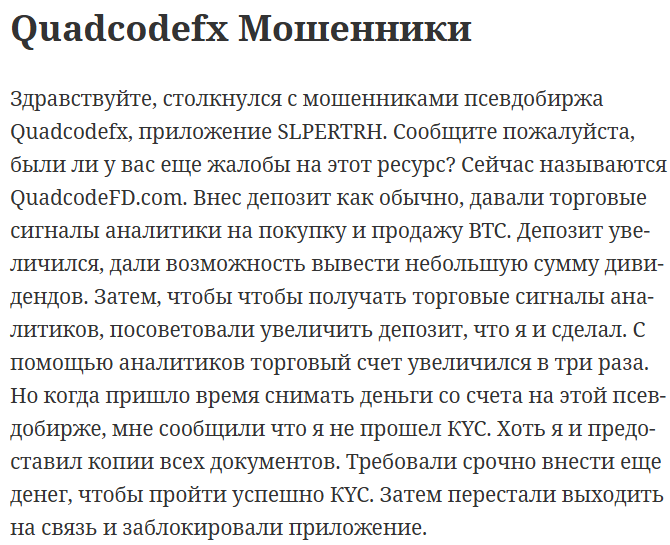 Quadcodefx Мошенники

Здравствуйте, столкнулся с мошенниками псевдобиржа Quadcodefx, приложение SLPERTRH. Сообщите пожалуйста, были ли у вас еще жалобы на этот ресурс? Сейчас называются QuadcodeFD.com. Внес депозит как обычно, давали торговые сигналы аналитики на покупку и продажу BTC. Депозит увеличился, дали возможность вывести небольшую сумму дивидендов. Затем, чтобы чтобы получать торговые сигналы аналитиков, посоветовали увеличить депозит, что я и сделал. С помощью аналитиков торговый счет увеличился в три раза. Но когда пришло время снимать деньги со счета на этой псевдобирже, мне сообщили что я не прошел KYC. Хоть я и предоставил копии всех документов. Требовали срочно внести еще денег, чтобы пройти успешно KYC. Затем перестали выходить на связь и заблокировали приложение.